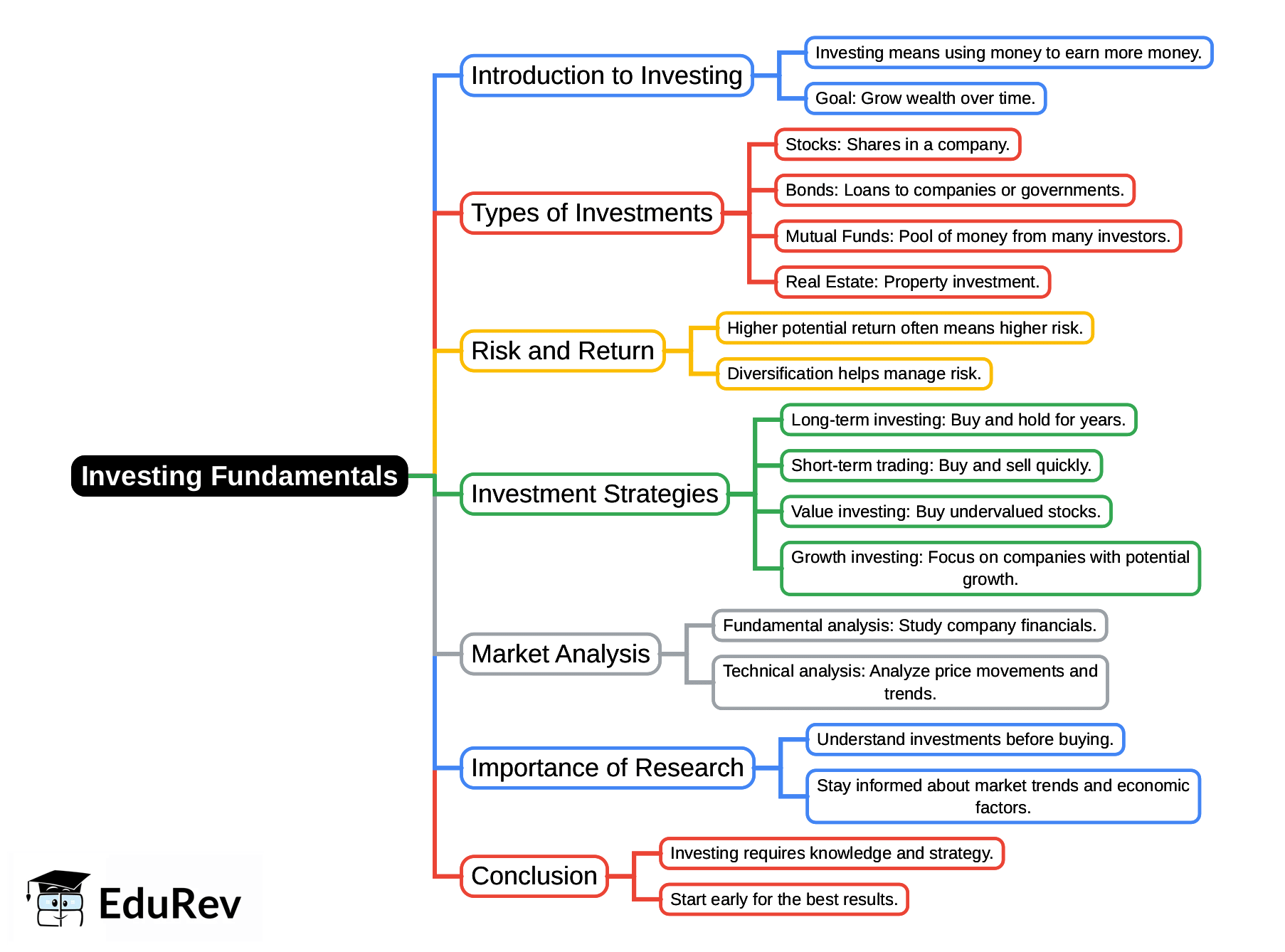 Investing Fundamentals

Introduction to Investing

Investing means using money to earn more money.

Goal: Grow wealth over time.

Types of Investments

Stocks: Shares in a company.

Bonds: Loans to companies or governments.

Mutual Funds: Pool of money from many investors.

Real Estate: Property investment.

Risk and Return

Higher potential return often means higher risk.

Diversification helps manage risk.

Investment Strategies

Long-term investing: Buy and hold for years.

Short-term trading: Buy and sell quickly.

Value investing: Buy undervalued stocks.

Growth investing: Focus on companies with potential growth.

Market Analysis

Fundamental analysis: Study company financials.

Technical analysis: Analyze price movements and trends.

Importance of Research

Understand investments before buying.

Stay informed about market trends and economic factors.

Conclusion

Investing requires knowledge and strategy.

Start early for the best results.

EduRev